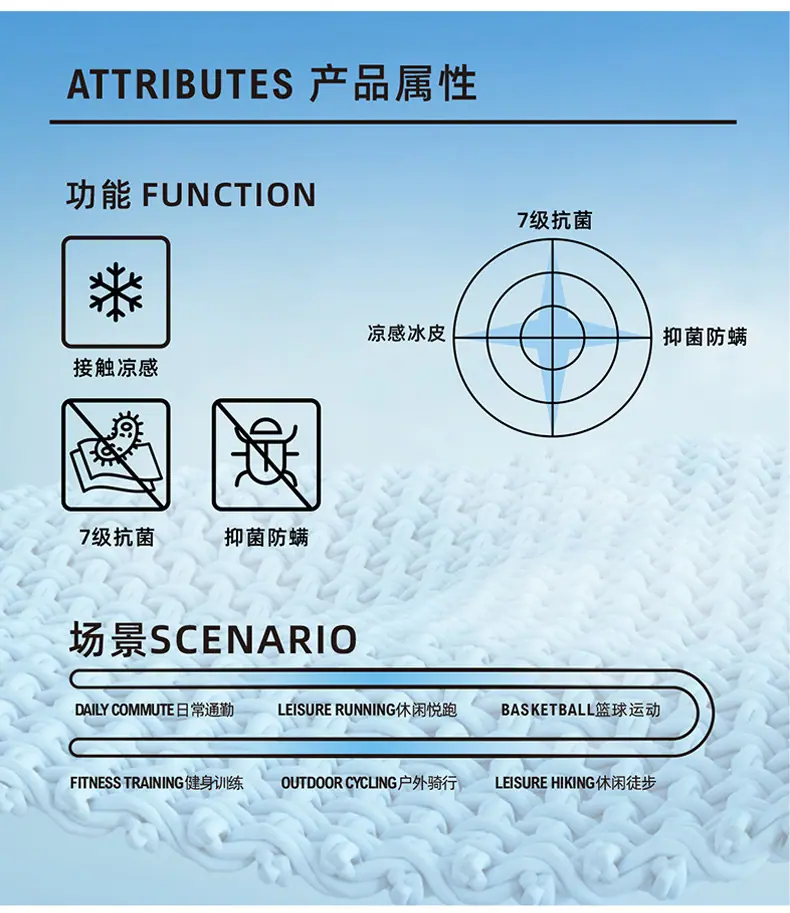 ATTRIBUTES 产品属性

功能 FUNCTION

接触凉感

7级抗菌

抑菌防螨

7级抗菌

凉感冰皮

抑菌防螨

场景SCENARIO

DAILY COMMUTE日常通勤

LEISURE RUNNING休闲悦跑

BASKETBALL篮球运动

FITNESS TRAINING健身训练

OUTDOOR CYCLING户外骑行

LEISURE HIKING休闲徒步